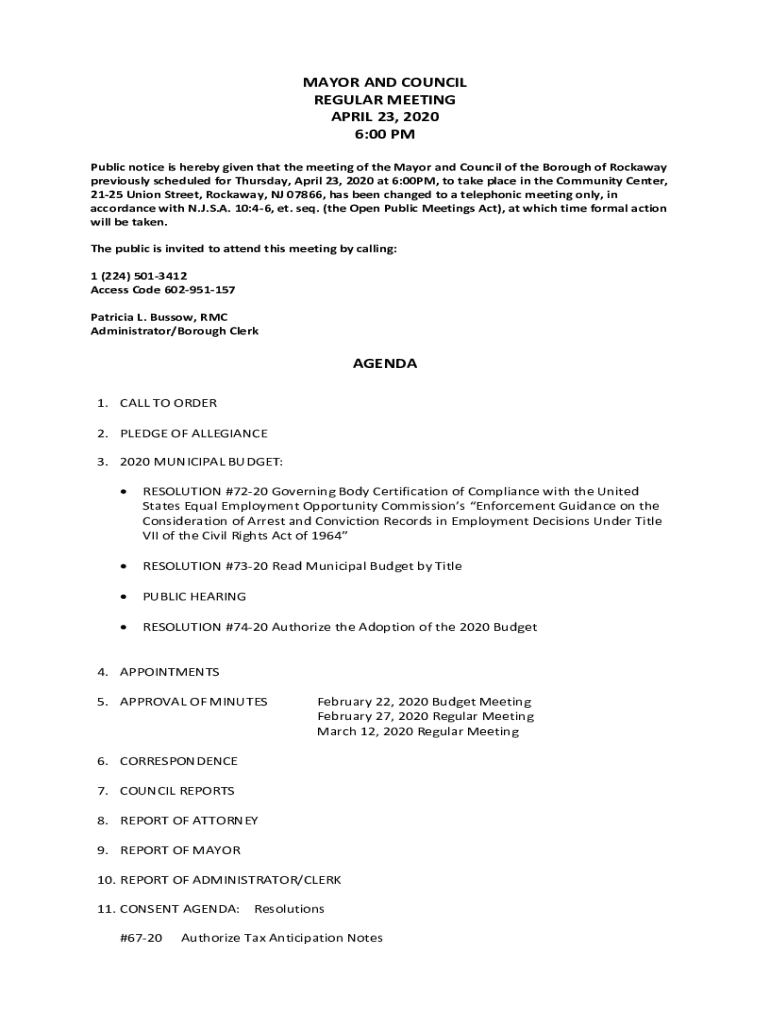 MAYOR AND COUNCIL
REGULAR MEETING
APRIL 23, 2020
6:00 PM

Public notice is hereby given that the meeting of the Mayor and Council of the Borough of Rockaway previously scheduled for Thursday, April 23, 2020 at 6:00PM, to take place in the Community Center, 21-25 Union Street, Rockaway, NJ 07866, has been changed to a telephonic meeting only, in accordance with N.J.S.A. 10:4-6, et. seq. (the Open Public Meetings Act), at which time formal action will be taken.

The public is invited to attend this meeting by calling:

1 (224) 501-3412
Access Code 602-951-157

Patricia L. Bussow, RMC
Administrator/Borough Clerk

AGENDA

1. CALL TO ORDER

2. PLEDGE OF ALLEGIANCE

3. 2020 MUNICIPAL BUDGET:

• RESOLUTION #72-20 Governing Body Certification of Compliance with the United States Equal Employment Opportunity Commission's "Enforcement Guidance on the Consideration of Arrest and Conviction Records in Employment Decisions Under Title VII of the Civil Rights Act of 1964"

• RESOLUTION #73-20 Read Municipal Budget by Title

• PUBLIC HEARING

• RESOLUTION #74-20 Authorize the Adoption of the 2020 Budget

4. APPOINTMENTS

5. APPROVAL OF MINUTES February 22, 2020 Budget Meeting
February 27, 2020 Regular Meeting
March 12, 2020 Regular Meeting

6. CORRESPONDENCE

7. COUNCIL REPORTS

8. REPORT OF ATTORNEY

9. REPORT OF MAYOR

10. REPORT OF ADMINISTRATOR/CLERK

11. CONSENT AGENDA: Resolutions

#67-20 Authorize Tax Anticipation Notes